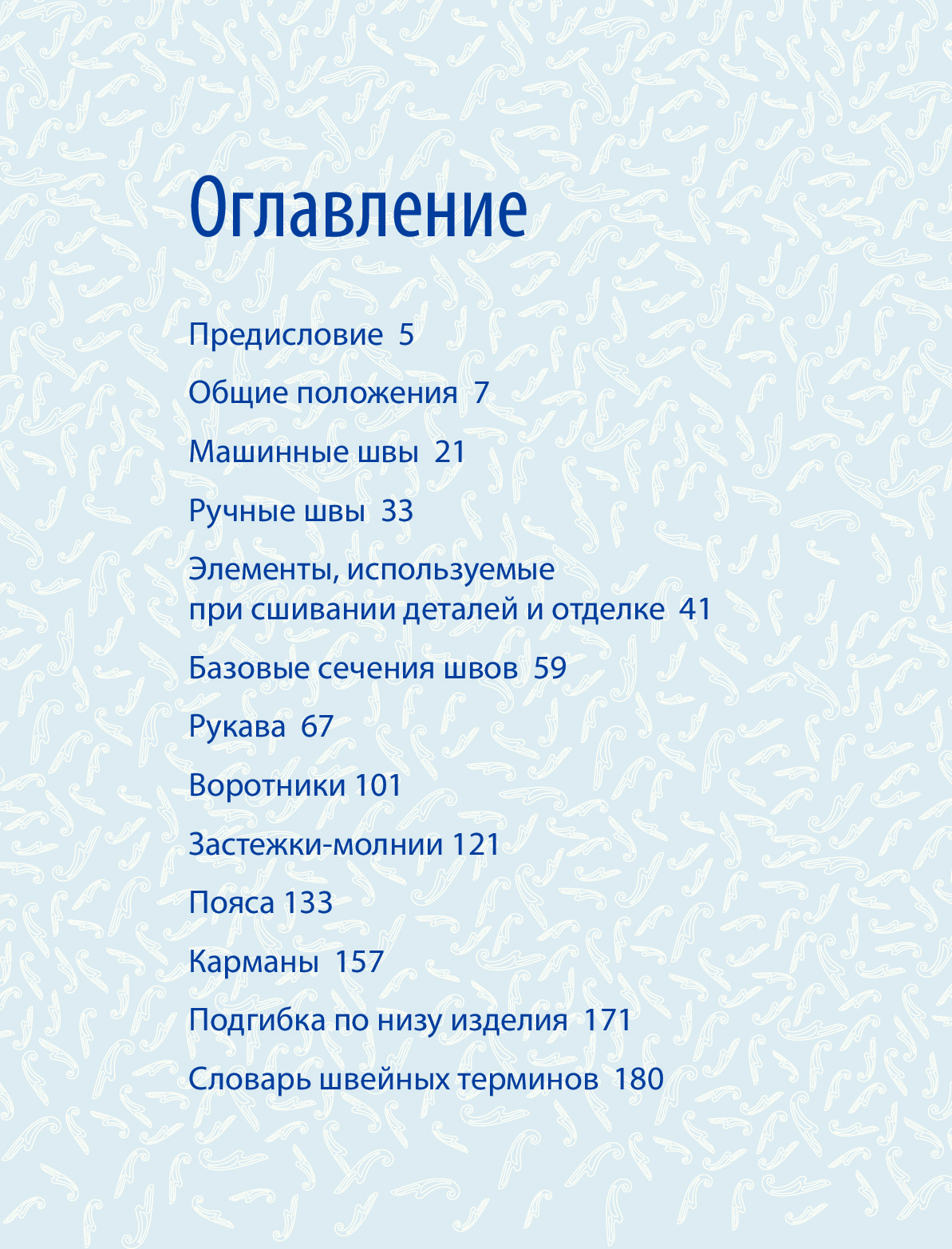 Оглавление

Предисловие 5

Общие положения 7

Машинные швы 21

Ручные швы 33

Элементы, используемые при сшивании деталей и отделке 41

Базовые сечения швов 59

Рукава 67

Воротники 101

Застежки-молнии 121

Пояса 133

Карманы 157

Подгибка по низу изделия 171

Словарь швейных терминов 180